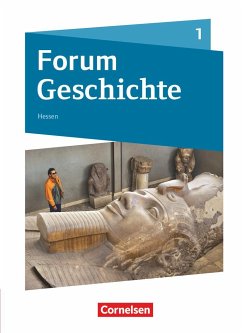 1

Forum Geschichte

Hessen

Cornelsen